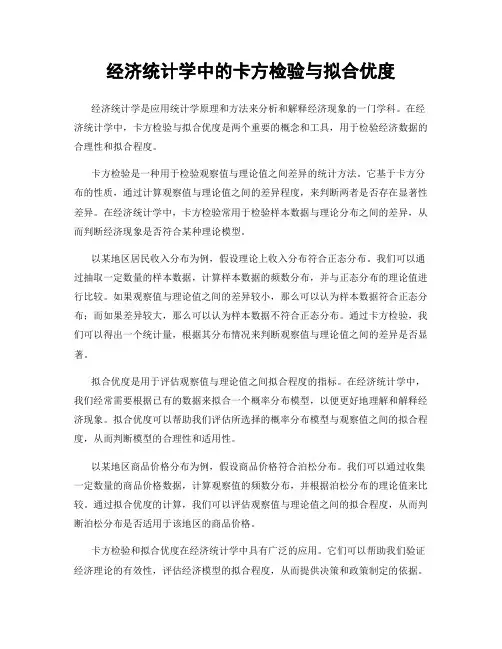 经济统计学中的卡方检验与拟合优度

经济统计学是应用统计学原理和方法来分析和解释经济现象的一门学科。在经济统计学中，卡方检验与拟合优度是两个重要的概念和工具，用于检验经济数据的合理性和拟合程度。

卡方检验是一种用于检验观察值与理论值之间差异的统计方法。它基于卡方分布的性质，通过计算观察值与理论值之间的差异程度，来判断两者是否存在显著性差异。在经济统计学中，卡方检验常用于检验样本数据与理论分布之间的差异，从而判断经济现象是否符合某种理论模型。

以某地区居民收入分布为例，假设理论上收入分布符合正态分布。我们可以通过抽取一定数量的样本数据，计算样本数据的频数分布，并与正态分布的理论值进行比较。如果观察值与理论值之间的差异较小，那么可以认为样本数据符合正态分布；而如果差异较大，那么可以认为样本数据不符合正态分布。通过卡方检验，我们可以得出一个统计量，根据其分布情况来判断观察值与理论值之间的差异是否显著。

拟合优度是用于评估观察值与理论值之间拟合程度的指标。在经济统计学中，我们经常需要根据已有的数据来拟合一个概率分布模型，以便更好地理解和解释经济现象。拟合优度可以帮助我们评估所选择的概率分布模型与观察值之间的拟合程度，从而判断模型的合理性和适用性。

以某地区商品价格分布为例，假设商品价格符合泊松分布。我们可以通过收集一定数量的商品价格数据，计算观察值的频数分布，并根据泊松分布的理论值来比较。通过拟合优度的计算，我们可以评估观察值与理论值之间的拟合程度，从而判断泊松分布是否适用于该地区的商品价格。

卡方检验和拟合优度在经济统计学中具有广泛的应用。它们可以帮助我们验证经济理论的有效性，评估经济模型的拟合程度，从而提供决策和政策制定的依据。